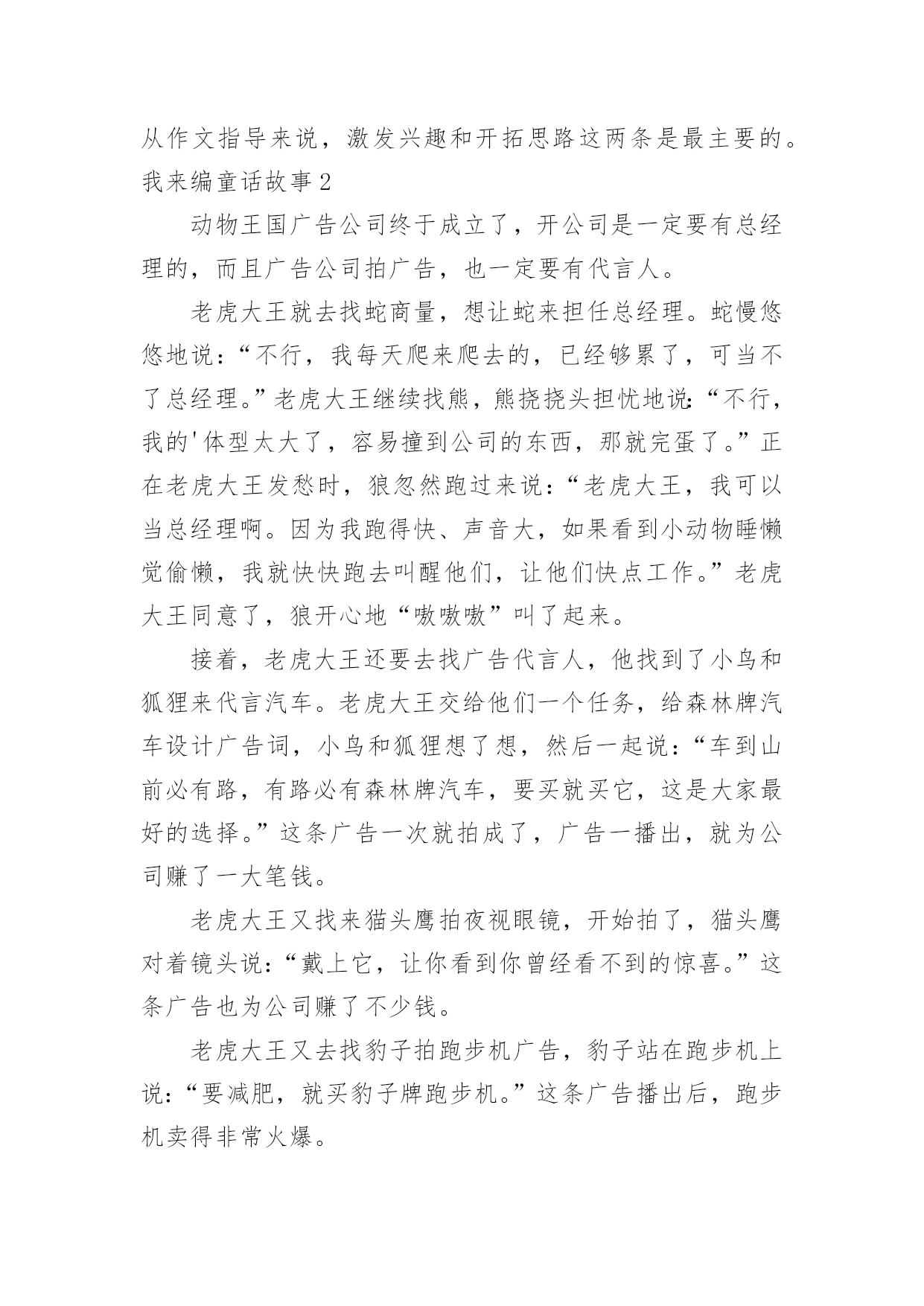 从作文指导来说，激发兴趣和开拓思路这两条是最主要的。

我来编童话故事2

动物王国广告公司终于成立了，开公司是一定要有总经理的，而且广告公司拍广告，也一定要有代言人。

老虎大王就去找蛇商量，想让蛇来担任总经理。蛇慢悠悠地说：“不行，我每天爬来爬去的，已经够累了，可当不了总经理。”老虎大王继续找熊，熊挠挠头担忧地说：“不行，我的'体型太大了，容易撞到公司的东西，那就完蛋了。”正在老虎大王发愁时，狼忽然跑过来说：“老虎大王，我可以当总经理啊。因为我跑得快、声音大，如果看到小动物睡懒觉偷懒，我就快快跑去叫醒他们，让他们快点工作。”老虎大王同意了，狼开心地“嗷嗷嗷”叫了起来。

接着，老虎大王还要去找广告代言人，他找到了小鸟和狐狸来代言汽车。老虎大王交给他们一个任务，给森林牌汽车设计广告词，小鸟和狐狸想了想，然后一起说：“车到山前必有路，有路必有森林牌汽车，要买就买它，这是大家最好的选择。”这条广告一次就拍成了，广告一播出，就为公司赚了一大笔钱。

老虎大王又找来猫头鹰拍夜视眼镜，开始拍了，猫头鹰对着镜头说：“戴上它，让你看到你曾经看不到的惊喜。”这条广告也为公司赚了不少钱。

老虎大王又去找豹子拍跑步机广告，豹子站在跑步机上说：“要减肥，就买豹子牌跑步机。”这条广告播出后，跑步机卖得非常火爆。